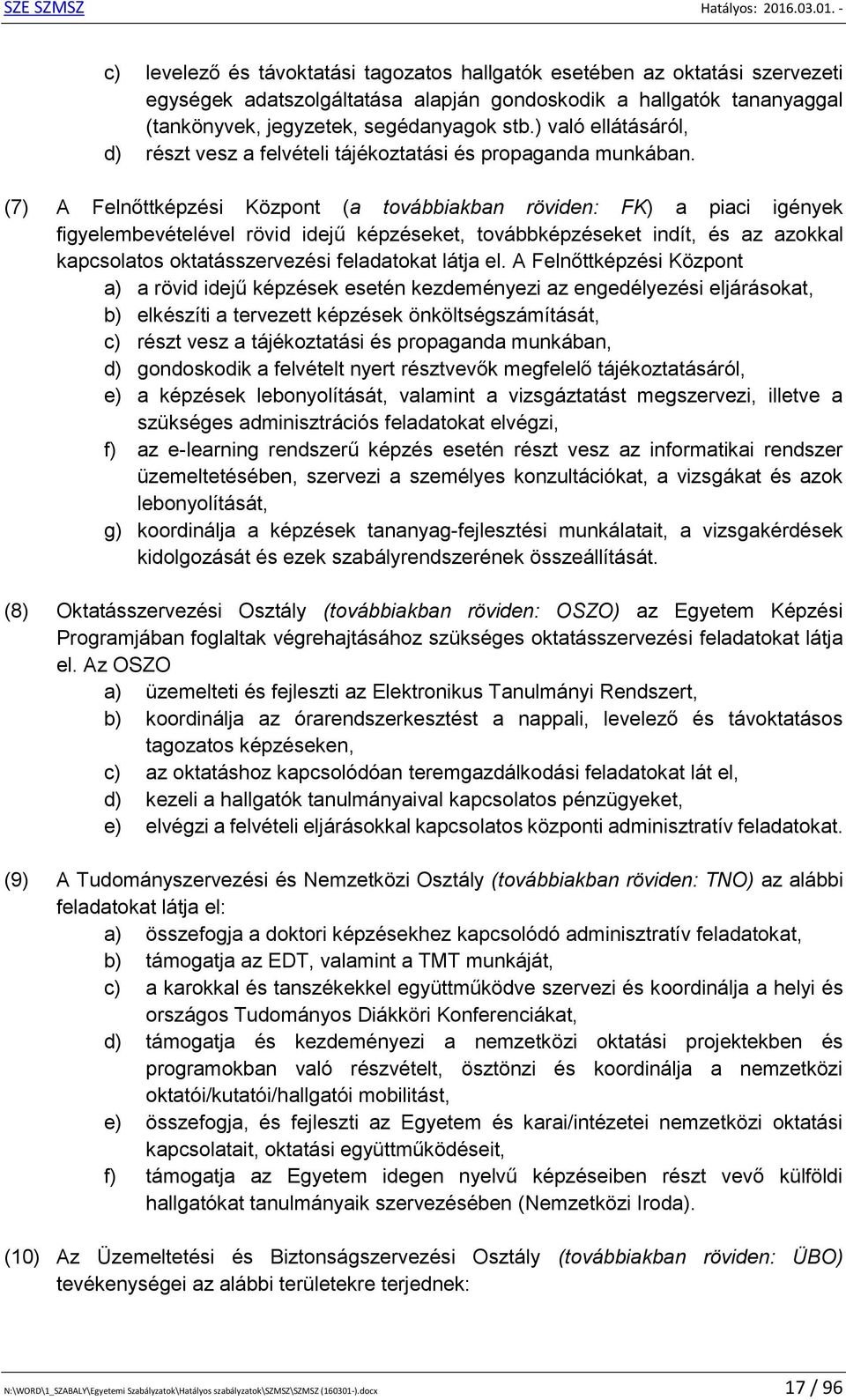 SZE SZMSZ Hatályos: 2016.03.01. -

c) levelező és távoktatási tagozatos hallgatók esetében az oktatási szervezeti egységek adatszolgáltatása alapján gondoskodik a hallgatók tananyaggal (tankönyvek, jegyzetek, segédanyagok stb.) való ellátásáról,
d) részt vesz a felvételi tájékoztatási és propaganda munkában.

(7) A Felnőttképzési Központ (a továbbiakban röviden: FK) a piaci igények figyelembevételével rövid idejű képzéseket, továbbképzéseket indít, és az azokkal kapcsolatos oktatásszervezési feladatokat látja el. A Felnőttképzési Központ
a) a rövid idejű képzések esetén kezdeményezi az engedélyezési eljárásokat,
b) elkészíti a tervezett képzések önköltségszámítását,
c) részt vesz a tájékoztatási és propaganda munkában,
d) gondoskodik a felvételt nyert résztvevők megfelelő tájékoztatásáról,
e) a képzések lebonyolítását, valamint a vizsgáztatást megszervezi, illetve a szükséges adminisztrációs feladatokat elvégzi,
f) az e-learning rendszerű képzés esetén részt vesz az informatikai rendszer üzemeltetésében, szervezi a személyes konzultációkat, a vizsgákat és azok lebonyolítását,
g) koordinálja a képzések tananyag-fejlesztési munkálatait, a vizsgakérdések kidolgozását és ezek szabályrendszerének összeállítását.

(8) Oktatásszervezési Osztály (továbbiakban röviden: OSZO) az Egyetem Képzési Programjában foglaltak végrehajtásához szükséges oktatásszervezési feladatokat látja el. Az OSZO
a) üzemelteti és fejleszti az Elektronikus Tanulmányi Rendszert,
b) koordinálja az órarendszerkesztést a nappali, levelező és távoktatásos tagozatos képzéseken,
c) az oktatáshoz kapcsolódóan teremgazdálkodási feladatokat lát el,
d) kezeli a hallgatók tanulmányaival kapcsolatos pénzügyeket,
e) elvégzi a felvételi eljárásokkal kapcsolatos központi adminisztratív feladatokat.

(9) A Tudományszervezési és Nemzetközi Osztály (továbbiakban röviden: TNO) az alábbi feladatokat látja el:
a) összefogja a doktori képzésekhez kapcsolódó adminisztratív feladatokat,
b) támogatja az EDT, valamint a TMT munkáját,
c) a karokkal és tanszékekkel együttműködve szervezi és koordinálja a helyi és országos Tudományos Diákköri Konferenciákat,
d) támogatja és kezdeményezi a nemzetközi oktatási projektekben és programokban való részvételt, ösztönzi és koordinálja a nemzetközi oktatói/kutatói/hallgatói mobilitást,
e) összefogja, és fejleszti az Egyetem és karai/intézetei nemzetközi oktatási kapcsolatait, oktatási együttműködéseit,
f) támogatja az Egyetem idegen nyelvű képzéseiben részt vevő külföldi hallgatókat tanulmányaik szervezésében (Nemzetközi Iroda).

(10) Az Üzemeltetési és Biztonságszervezési Osztály (továbbiakban röviden: ÜBO) tevékenységei az alábbi területekre terjednek:

N:\WORD\1_SZABALY\Egyetemi Szabályzatok\Hatályos szabályzatok\SZMSZ\SZMSZ (160301-).docx 17 / 96